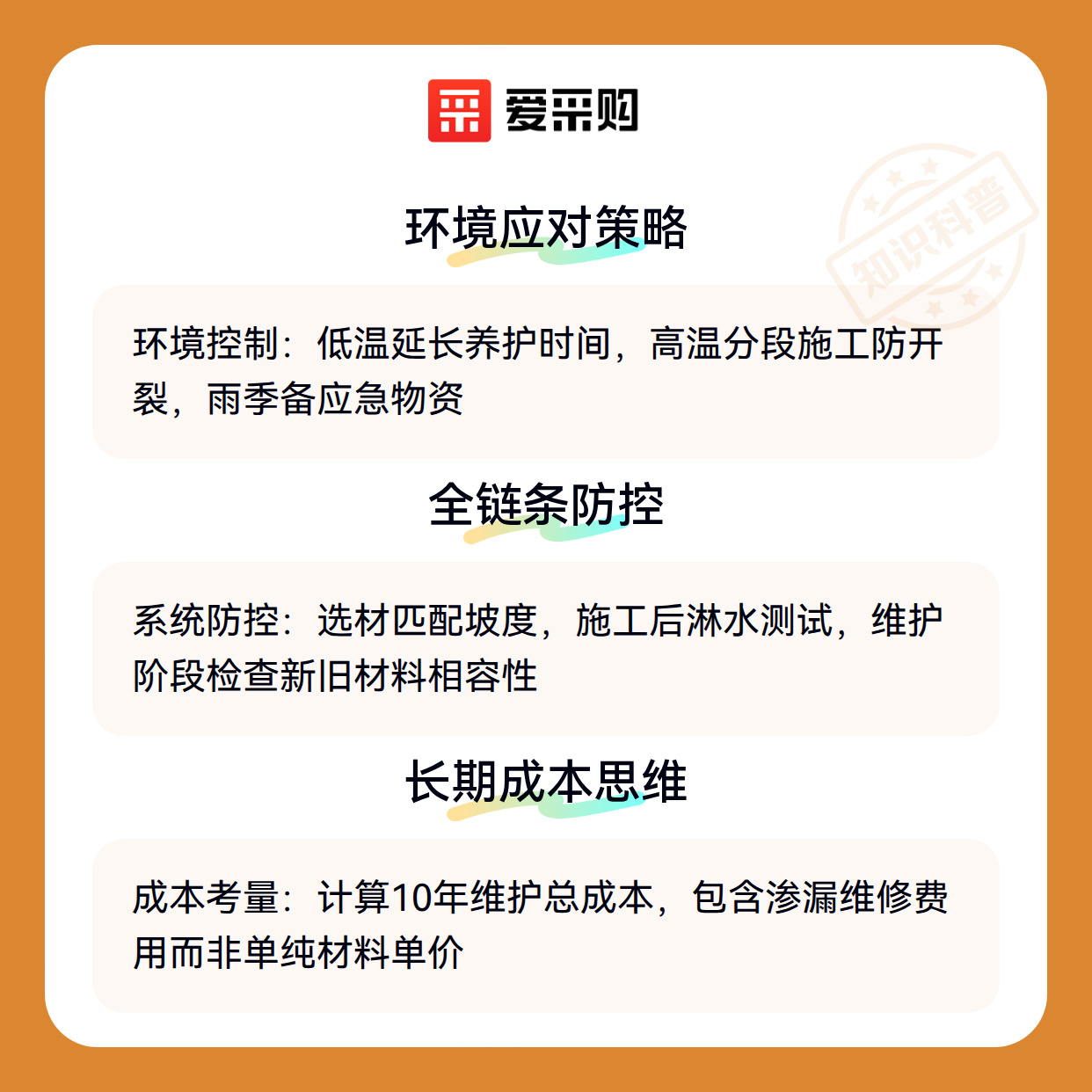 爱采购

环境应对策略

环境控制：低温延长养护时间，高温分段施工防开裂，雨季备应急物资

全链条防控

系统防控：选材匹配坡度，施工后淋水测试，维护阶段检查新旧材料相容性

长期成本思维

成本考量：计算10年维护总成本，包含渗漏维修费用而非单纯材料单价

知识科普